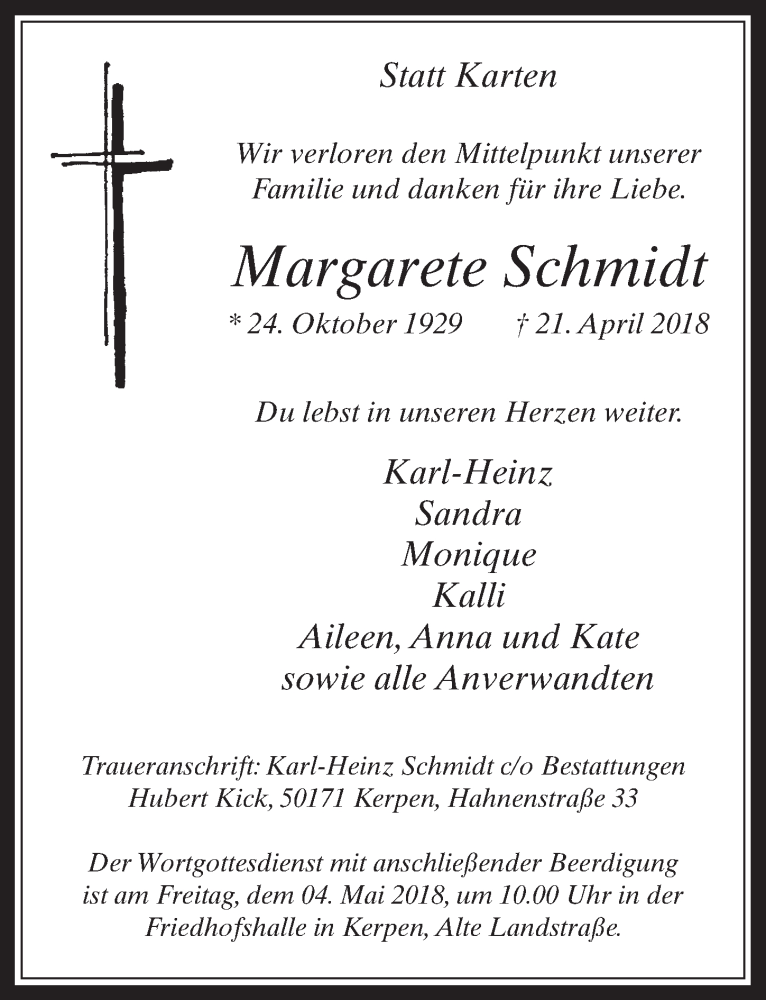 Statt Karten

Wir verloren den Mittelpunkt unserer Familie und danken für ihre Liebe.

Margarete Schmidt

* 24. Oktober 1929 † 21. April 2018

Du lebst in unseren Herzen weiter.

Karl-Heinz
Sandra
Monique
Kalli
Aileen, Anna und Kate
sowie alle Anverwandten

Traueranschrift: Karl-Heinz Schmidt c/o Bestattungen Hubert Kick, 50171 Kerpen, Hahnenstraße 33

Der Wortgottesdienst mit anschließender Beerdigung ist am Freitag, dem 04. Mai 2018, um 10.00 Uhr in der Friedhofshalle in Kerpen, Alte Landstraße.